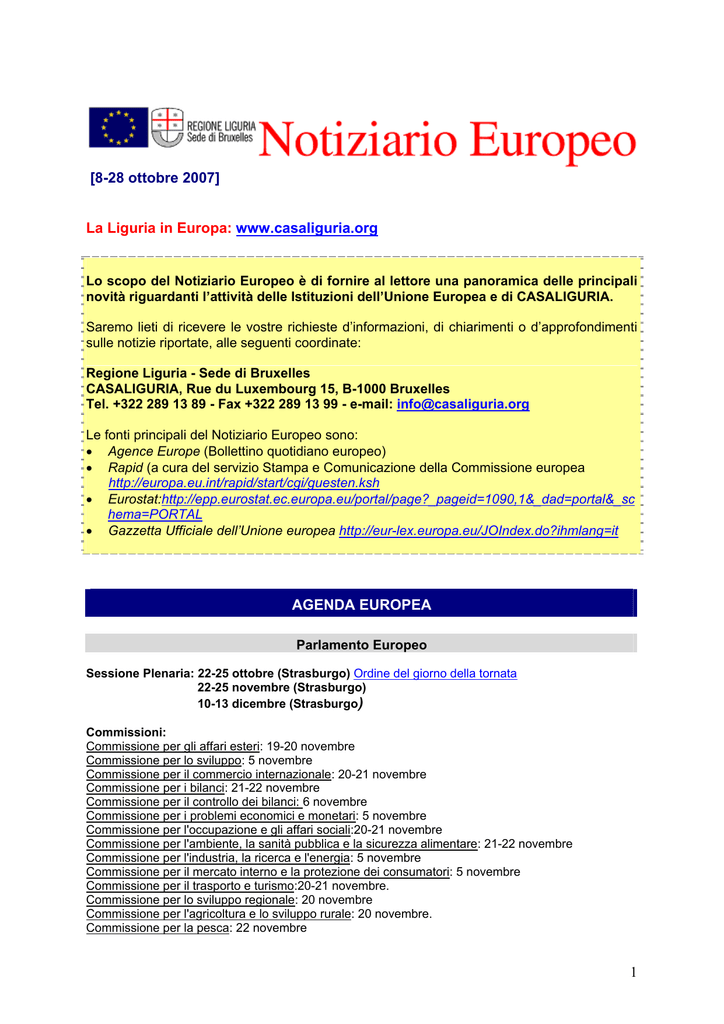 REGIONE LIGURIA
Sede di Bruxelles

Notiziario Europeo

[8-28 ottobre 2007]

La Liguria in Europa: www.casaliguria.org

Lo scopo del Notiziario Europeo è di fornire al lettore una panoramica delle principali novità riguardanti l'attività delle Istituzioni dell'Unione Europea e di CASALIGURIA.

Saremo lieti di ricevere le vostre richieste d'informazioni, di chiarimenti o d'approfondimenti sulle notizie riportate, alle seguenti coordinate:

Regione Liguria - Sede di Bruxelles
CASALIGURIA, Rue du Luxembourg 15, B-1000 Bruxelles
Tel. +322 289 13 89 - Fax +322 289 13 99 - e-mail: info@casaliguria.org

Le fonti principali del Notiziario Europeo sono:
• Agence Europe (Bollettino quotidiano europeo)
• Rapid (a cura del servizio Stampa e Comunicazione della Commissione europea http://europa.eu.int/rapid/start/cgi/guesten.ksh
• Eurostat:http://epp.eurostat.ec.europa.eu/portal/page?_pageid=1090,1&_dad=portal&_schema=PORTAL
• Gazzetta Ufficiale dell'Unione europea http://eur-lex.europa.eu/JOIndex.do?ihmlang=it

AGENDA EUROPEA

Parlamento Europeo

Sessione Plenaria: 22-25 ottobre (Strasburgo) Ordine del giorno della tornata
22-25 novembre (Strasburgo)
10-13 dicembre (Strasburgo)

Commissioni:
Commissione per gli affari esteri: 19-20 novembre
Commissione per lo sviluppo: 5 novembre
Commissione per il commercio internazionale: 20-21 novembre
Commissione per i bilanci: 21-22 novembre
Commissione per il controllo dei bilanci: 6 novembre
Commissione per i problemi economici e monetari: 5 novembre
Commissione per l'occupazione e gli affari sociali:20-21 novembre
Commissione per l'ambiente, la sanità pubblica e la sicurezza alimentare: 21-22 novembre
Commissione per l'industria, la ricerca e l'energia: 5 novembre
Commissione per il mercato interno e la protezione dei consumatori: 5 novembre
Commissione per il trasporto e turismo:20-21 novembre.
Commissione per lo sviluppo regionale: 20 novembre
Commissione per l'agricoltura e lo sviluppo rurale: 20 novembre.
Commissione per la pesca: 22 novembre

1